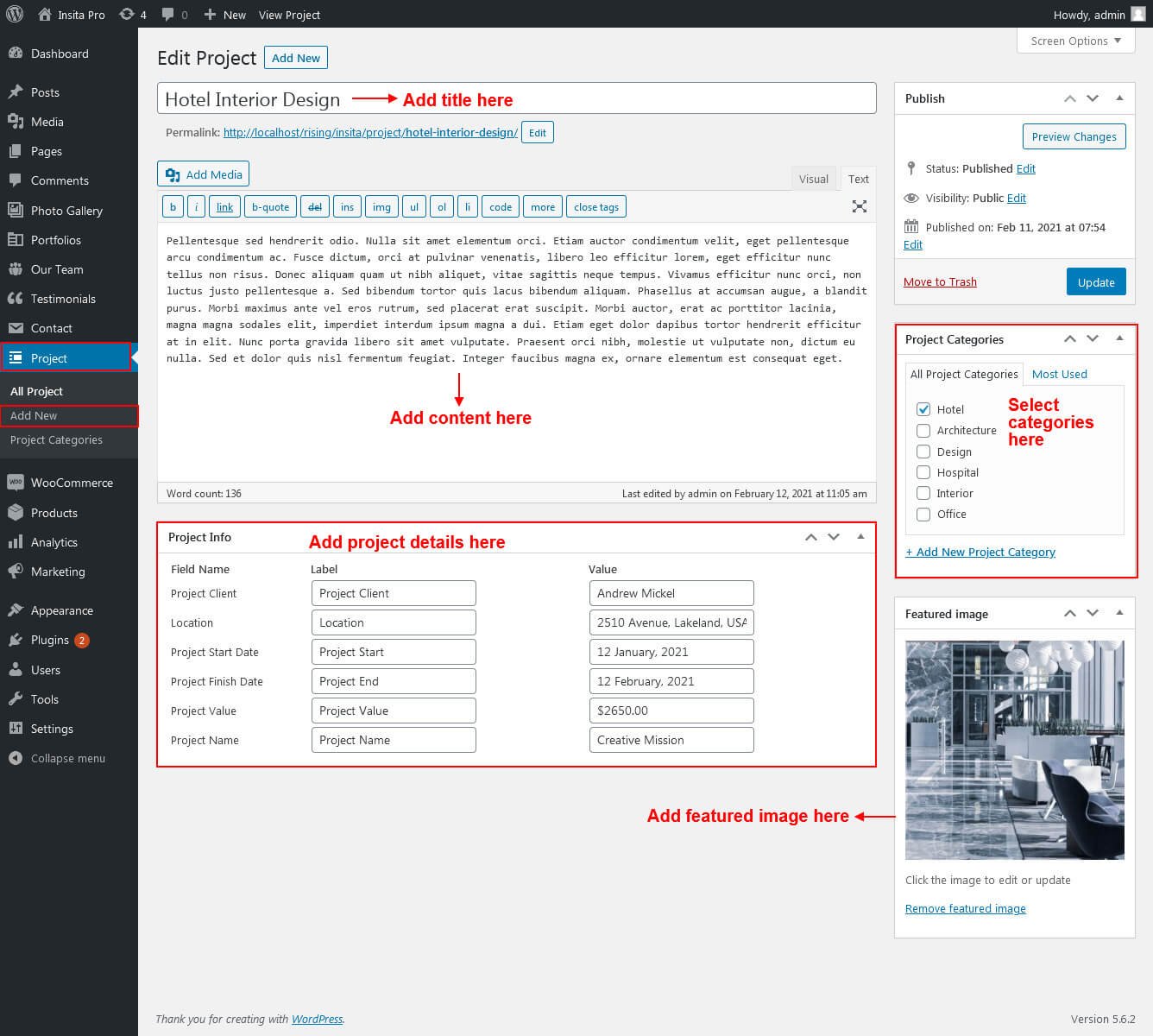 Insita Pro 4 0 New View Project Howdy, admin

Dashboard
Posts
Media
Pages
Comments
Photo Gallery
Portfolios
Our Team
Testimonials
Contact
Project
All Project
Add New
Project Categories
WooCommerce
Products
Analytics
Marketing
Appearance
Plugins 2
Users
Tools
Settings
Collapse menu

Screen Options

Edit Project Add New

Hotel Interior Design Add title here

Permalink: http://localhost/rising/insita/project/hotel-interior-design/ Edit

Add Media Visual Text

b i link b-quote del ins img ul ol li code more close tags

Pellentesque sed hendrerit odio. Nulla sit amet elementum orci. Etiam auctor condimentum velit, eget pellentesque arcu condimentum ac. Fusce dictum, orci at pulvinar venenatis, libero leo efficitur lorem, eget efficitur nunc tellus non risus. Donec aliquam quam ut nibh aliquet, vitae sagittis neque tempus. Vivamus efficitur nunc orci, non luctus justo pellentesque a. Sed bibendum tortor quis lacus bibendum aliquam. Phasellus at accumsan augue, a blandit purus. Morbi maximus ante vel eros rutrum, sed placerat erat suscipit. Morbi auctor, erat ac porttitor lacinia, magna magna sodales elit, imperdiet interdum ipsum magna a dui. Etiam eget dolor dapibus tortor hendrerit efficitur at in elit. Nunc porta gravida libero sit amet vulputate. Praesent orci nibh, molestie ut vulputate non, dictum eu nulla. Sed et dolor quis nisl fermentum feugiat. Integer faucibus magna ex, ornare elementum est consequat eget.

Add content here

Word count: 136 Last edited by admin on February 12, 2021 at 11:05 am

Project Info Add project details here

| Field Name | Label | Value |
|---|---|---|
| Project Client | Project Client | Andrew Mickel |
| Location | Location | 2510 Avenue, Lakeland, USA |
| Project Start Date | Project Start | 12 January, 2021 |
| Project Finish Date | Project End | 12 February, 2021 |
| Project Value | Project Value | $2650.00 |
| Project Name | Project Name | Creative Mission |

Add featured image here

Publish
Preview Changes
Status: Published Edit
Visibility: Public Edit
Published on: Feb 11, 2021 at 07:54 Edit
Move to Trash Update

Project Categories
All Project Categories Most Used
Hotel
Architecture
Design
Hospital
Interior
Office
Select categories here
+ Add New Project Category

Featured image
Click the image to edit or update
Remove featured image

Thank you for creating with WordPress.
Version 5.6.2